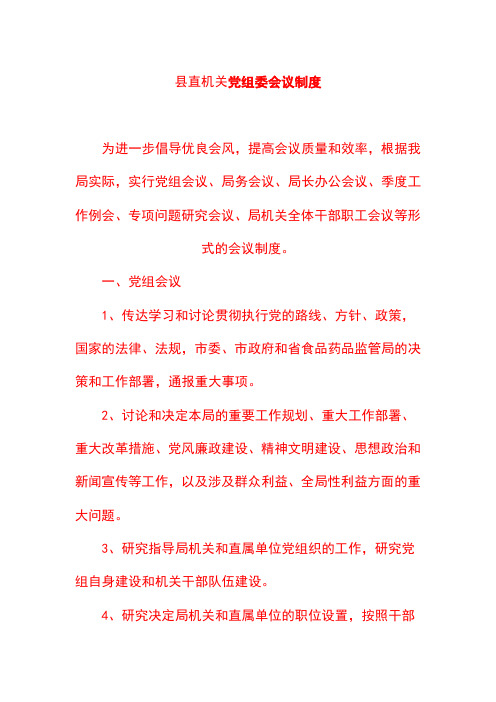 县直机关党组委会议制度

为进一步倡导优良会风，提高会议质量和效率，根据我局实际，实行党组会议、局务会议、局长办公会议、季度工作例会、专项问题研究会议、局机关全体干部职工会议等形式的会议制度。

一、党组会议

1、传达学习和讨论贯彻执行党的路线、方针、政策，国家的法律、法规，市委、市政府和省食品药品监管局的决策和工作部署，通报重大事项。

2、讨论和决定本局的重要工作规划、重大工作部署、重大改革措施、党风廉政建设、精神文明建设、思想政治和新闻宣传等工作，以及涉及群众利益、全局性利益方面的重大问题。

3、研究指导局机关和直属单位党组织的工作，研究党组自身建设和机关干部队伍建设。

4、研究决定局机关和直属单位的职位设置，按照干部